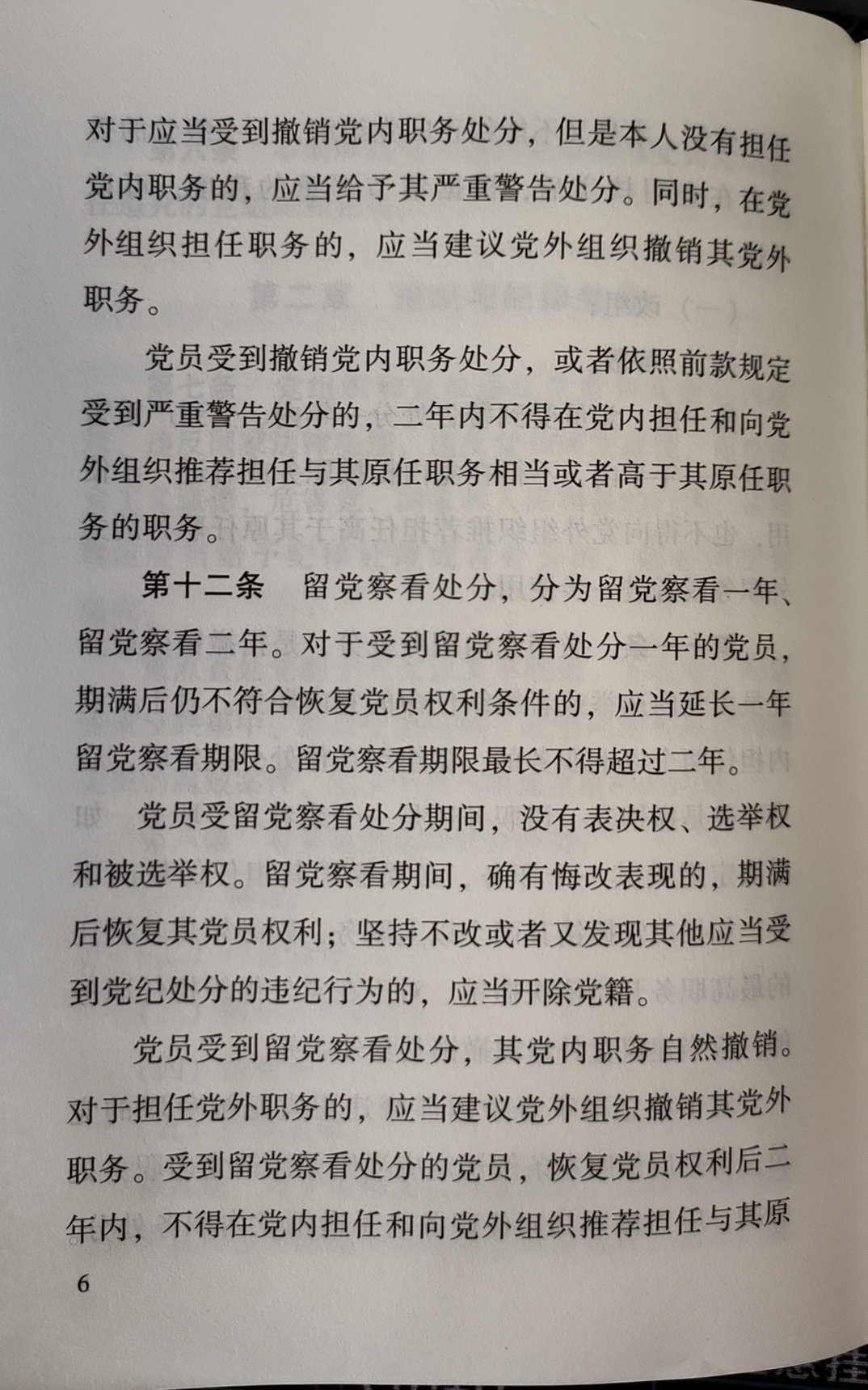 对于应当受到撤销党内职务处分，但是本人没有担任党内职务的，应当给予其严重警告处分。同时，在党外组织担任职务的，应当建议党外组织撤销其党外职务。

党员受到撤销党内职务处分，或者依照前款规定受到严重警告处分的，二年内不得在党内担任和向党外组织推荐担任与其原任职务相当或者高于其原任职务的职务。

第十二条　留党察看处分，分为留党察看一年、留党察看二年。对于受到留党察看处分一年的党员，期满后仍不符合恢复党员权利条件的，应当延长一年留党察看期限。留党察看期限最长不得超过二年。

党员受留党察看处分期间，没有表决权、选举权和被选举权。留党察看期间，确有悔改表现的，期满后恢复其党员权利；坚持不改或者又发现其他应当受到党纪处分的违纪行为的，应当开除党籍。

党员受到留党察看处分，其党内职务自然撤销。对于担任党外职务的，应当建议党外组织撤销其党外职务。受到留党察看处分的党员，恢复党员权利后二年内，不得在党内担任和向党外组织推荐担任与其原

6